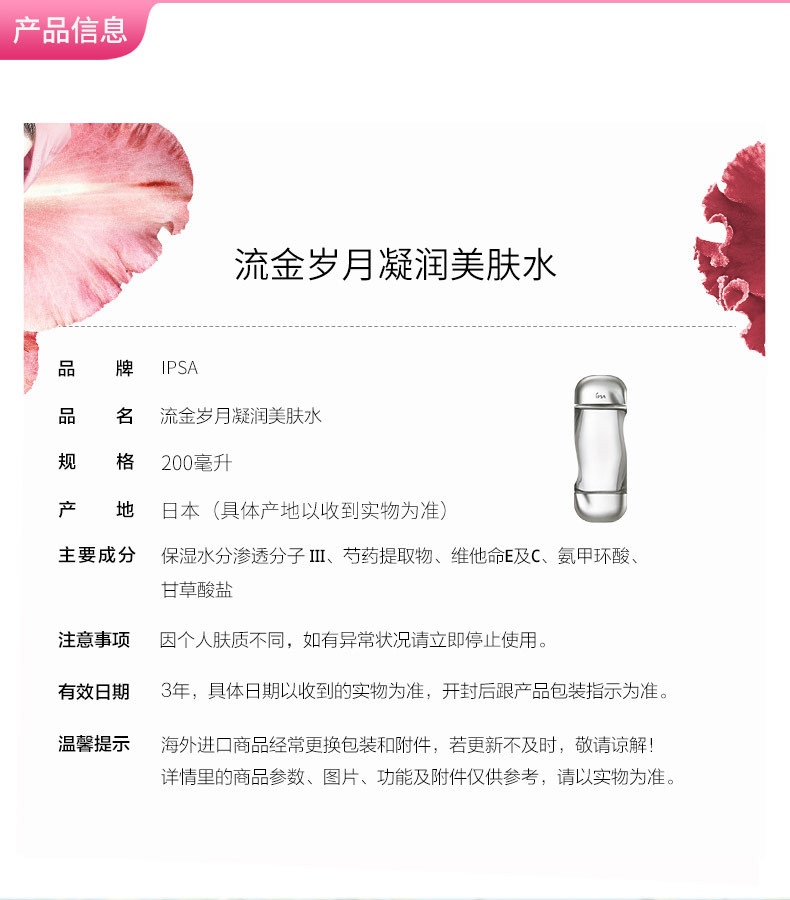 产品信息

流金岁月凝润美肤水

品 牌 IPSA

品 名 流金岁月凝润美肤水

规 格 200毫升

产 地 日本（具体产地以收到实物为准）

主要成分 保湿水分渗透分子III、芍药提取物、维他命E及C、氨甲环酸、甘草酸盐

注意事项 因个人肤质不同，如有异常状况请立即停止使用。

有效日期 3年，具体日期以收到的实物为准，开封后跟产品包装指示为准。

温馨提示 海外进口商品经常更换包装和附件，若更新不及时，敬请谅解！
详情里的商品参数、图片、功能及附件仅供参考，请以实物为准。